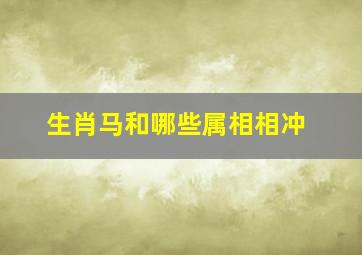 生肖马和哪些属相相冲